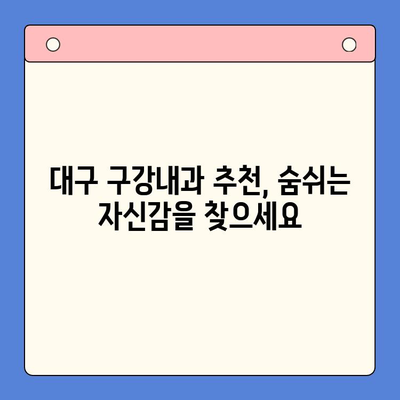 대구 구강내과 추천, 숨쉬는 자신감을 찾으세요